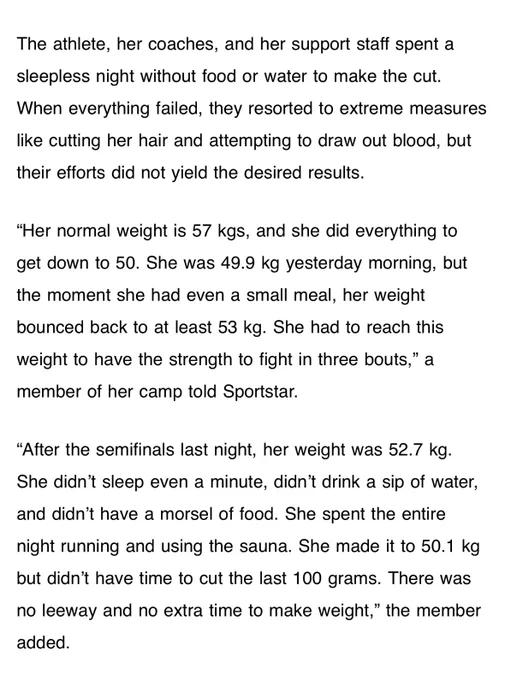 The athlete, her coaches, and her support staff spent a sleepless night without food or water to make the cut. When everything failed, they resorted to extreme measures like cutting her hair and attempting to draw out blood, but their efforts did not yield the desired results.

“Her normal weight is 57 kgs, and she did everything to get down to 50. She was 49.9 kg yesterday morning, but the moment she had even a small meal, her weight bounced back to at least 53 kg. She had to reach this weight to have the strength to fight in three bouts,” a member of her camp told Sportstar.

“After the semifinals last night, her weight was 52.7 kg. She didn’t sleep even a minute, didn’t drink a sip of water, and didn’t have a morsel of food. She spent the entire night running and using the sauna. She made it to 50.1 kg but didn’t have time to cut the last 100 grams. There was no leeway and no extra time to make weight,” the member added.